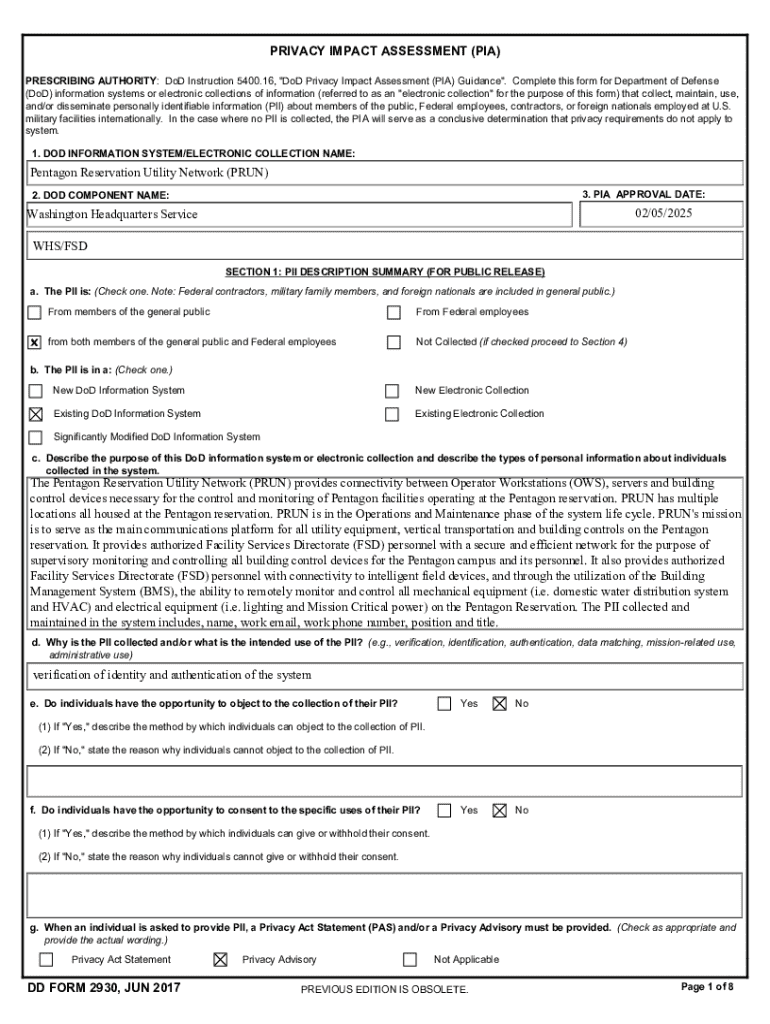 PRIVACY IMPACT ASSESSMENT (PIA)

PRESCRIBING AUTHORITY: DoD Instruction 5400.16, "DoD Privacy Impact Assessment (PIA) Guidance". Complete this form for Department of Defense (DoD) information systems or electronic collections of information (referred to as an "electronic collection" for the purpose of this form) that collect, maintain, use, and/or disseminate personally identifiable information (PII) about members of the public, Federal employees, contractors, or foreign nationals employed at U.S. military facilities internationally. In the case where no PII is collected, the PIA will serve as a conclusive determination that privacy requirements do not apply to system.

1. DOD INFORMATION SYSTEM/ELECTRONIC COLLECTION NAME:

Pentagon Reservation Utility Network (PRUN)

2. DOD COMPONENT NAME:

Washington Headquarters Service

3. PIA APPROVAL DATE:

02/05/2025

WHS/FSD

SECTION 1: PII DESCRIPTION SUMMARY (FOR PUBLIC RELEASE)

a. The PII is: (Check one. Note: Federal contractors, military family members, and foreign nationals are included in general public.)

☐ From members of the general public
☐ From Federal employees
☒ from both members of the general public and Federal employees
☐ Not Collected (if checked proceed to Section 4)

b. The PII is in a: (Check one.)

☐ New DoD Information System
☐ New Electronic Collection
☒ Existing DoD Information System
☐ Existing Electronic Collection
☐ Significantly Modified DoD Information System

c. Describe the purpose of this DoD information system or electronic collection and describe the types of personal information about individuals collected in the system.

The Pentagon Reservation Utility Network (PRUN) provides connectivity between Operator Workstations (OWS), servers and building control devices necessary for the control and monitoring of Pentagon facilities operating at the Pentagon reservation. PRUN has multiple locations all housed at the Pentagon reservation. PRUN is in the Operations and Maintenance phase of the system life cycle. PRUN's mission is to serve as the main communications platform for all utility equipment, vertical transportation and building controls on the Pentagon reservation. It provides authorized Facility Services Directorate (FSD) personnel with a secure and efficient network for the purpose of supervisory monitoring and controlling all building control devices for the Pentagon campus and its personnel. It also provides authorized Facility Services Directorate (FSD) personnel with connectivity to intelligent field devices, and through the utilization of the Building Management System (BMS), the ability to remotely monitor and control all mechanical equipment (i.e. domestic water distribution system and HVAC) and electrical equipment (i.e. lighting and Mission Critical power) on the Pentagon Reservation. The PII collected and maintained in the system includes, name, work email, work phone number, position and title.

d. Why is the PII collected and/or what is the intended use of the PII? (e.g., verification, identification, authentication, data matching, mission-related use, administrative use)

verification of identity and authentication of the system

e. Do individuals have the opportunity to object to the collection of their PII? ☐ Yes ☒ No

(1) If "Yes," describe the method by which individuals can object to the collection of PII.

(2) If "No," state the reason why individuals cannot object to the collection of PII.

f. Do individuals have the opportunity to consent to the specific uses of their PII? ☐ Yes ☒ No

(1) If "Yes," describe the method by which individuals can give or withhold their consent.

(2) If "No," state the reason why individuals cannot give or withhold their consent.

g. When an individual is asked to provide PII, a Privacy Act Statement (PAS) and/or a Privacy Advisory must be provided. (Check as appropriate and provide the actual wording.)

☐ Privacy Act Statement ☒ Privacy Advisory ☐ Not Applicable

DD FORM 2930, JUN 2017 PREVIOUS EDITION IS OBSOLETE. Page 1 of 8